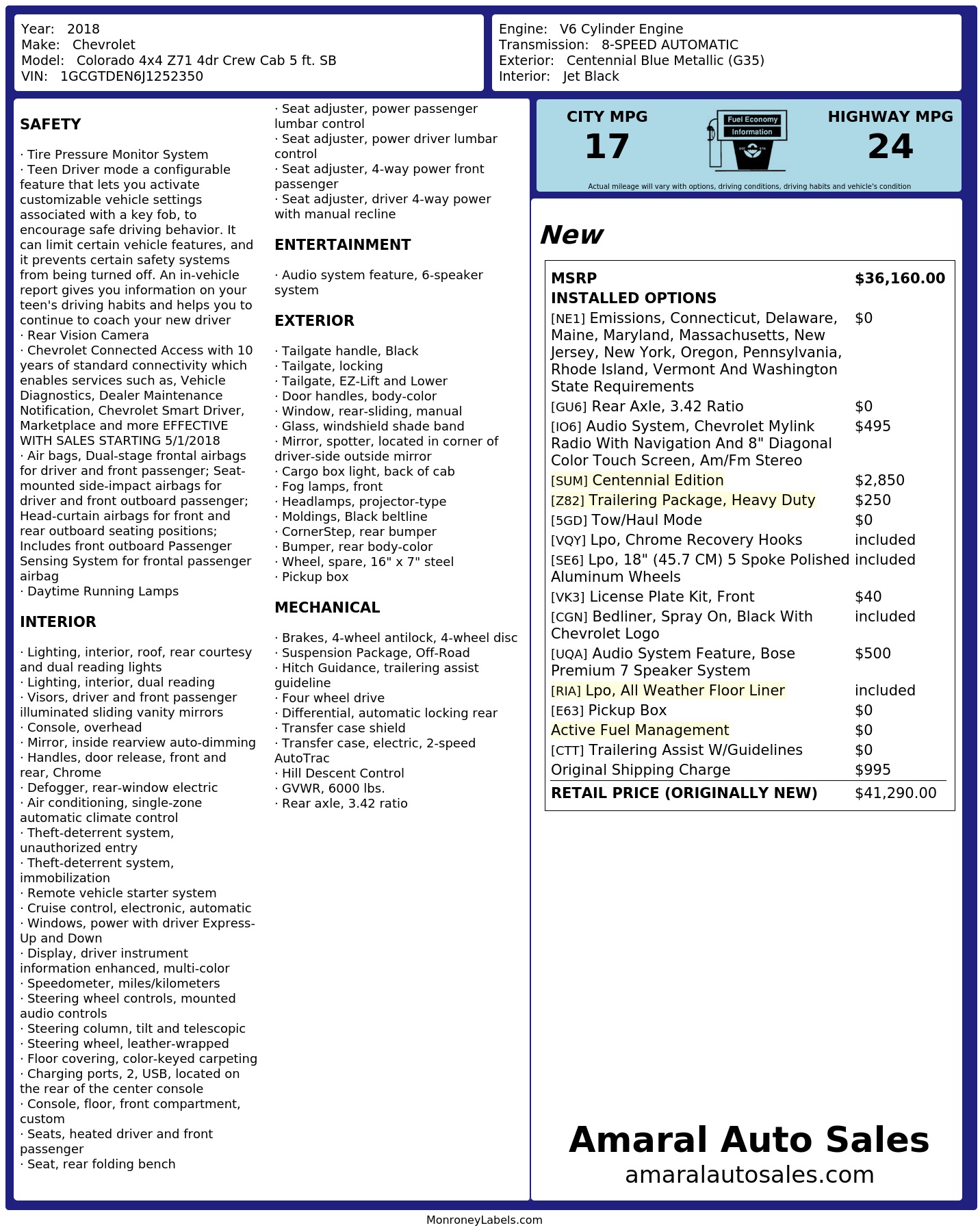 Year: 2018
Make: Chevrolet
Model: Colorado 4x4 Z71 4dr Crew Cab 5 ft. SB
VIN: 1GCGTDEN6J1252350

Engine: V6 Cylinder Engine
Transmission: 8-SPEED AUTOMATIC
Exterior: Centennial Blue Metallic (G35)
Interior: Jet Black

SAFETY

· Tire Pressure Monitor System
· Teen Driver mode a configurable feature that lets you activate customizable vehicle settings associated with a key fob, to encourage safe driving behavior. It can limit certain vehicle features, and it prevents certain safety systems from being turned off. An in-vehicle report gives you information on your teen's driving habits and helps you to continue to coach your new driver
· Rear Vision Camera
· Chevrolet Connected Access with 10 years of standard connectivity which enables services such as, Vehicle Diagnostics, Dealer Maintenance Notification, Chevrolet Smart Driver, Marketplace and more EFFECTIVE WITH SALES STARTING 5/1/2018
· Air bags, Dual-stage frontal airbags for driver and front passenger; Seat-mounted side-impact airbags for driver and front outboard passenger; Head-curtain airbags for front and rear outboard seating positions; Includes front outboard Passenger Sensing System for frontal passenger airbag
· Daytime Running Lamps

INTERIOR

· Lighting, interior, roof, rear courtesy and dual reading lights
· Lighting, interior, dual reading
· Visors, driver and front passenger illuminated sliding vanity mirrors
· Console, overhead
· Mirror, inside rearview auto-dimming
· Handles, door release, front and rear, Chrome
· Defogger, rear-window electric
· Air conditioning, single-zone automatic climate control
· Theft-deterrent system, unauthorized entry
· Theft-deterrent system, immobilization
· Remote vehicle starter system
· Cruise control, electronic, automatic
· Windows, power with driver Express-Up and Down
· Display, driver instrument information enhanced, multi-color
· Speedometer, miles/kilometers
· Steering wheel controls, mounted audio controls
· Steering column, tilt and telescopic
· Steering wheel, leather-wrapped
· Floor covering, color-keyed carpeting
· Charging ports, 2, USB, located on the rear of the center console
· Console, floor, front compartment, custom
· Seats, heated driver and front passenger
· Seat, rear folding bench
· Seat adjuster, power passenger lumbar control
· Seat adjuster, power driver lumbar control
· Seat adjuster, 4-way power front passenger
· Seat adjuster, driver 4-way power with manual recline

ENTERTAINMENT

· Audio system feature, 6-speaker system

EXTERIOR

· Tailgate handle, Black
· Tailgate, locking
· Tailgate, EZ-Lift and Lower
· Door handles, body-color
· Window, rear-sliding, manual
· Glass, windshield shade band
· Mirror, spotter, located in corner of driver-side outside mirror
· Cargo box light, back of cab
· Fog lamps, front
· Headlamps, projector-type
· Moldings, Black beltline
· CornerStep, rear bumper
· Bumper, rear body-color
· Wheel, spare, 16" x 7" steel
· Pickup box

MECHANICAL

· Brakes, 4-wheel antilock, 4-wheel disc
· Suspension Package, Off-Road
· Hitch Guidance, trailering assist guideline
· Four wheel drive
· Differential, automatic locking rear
· Transfer case shield
· Transfer case, electric, 2-speed AutoTrac
· Hill Descent Control
· GVWR, 6000 lbs.
· Rear axle, 3.42 ratio

CITY MPG
17
Fuel Economy
Information
HIGHWAY MPG
24
Actual mileage will vary with options, driving conditions, driving habits and vehicle's condition

New

| MSRP | $36,160.00 |
|---|---|
| INSTALLED OPTIONS | |
| [NE1] Emissions, Connecticut, Delaware, Maine, Maryland, Massachusetts, New Jersey, New York, Oregon, Pennsylvania, Rhode Island, Vermont And Washington State Requirements | $0 |
| [GU6] Rear Axle, 3.42 Ratio | $0 |
| [IO6] Audio System, Chevrolet Mylink Radio With Navigation And 8" Diagonal Color Touch Screen, Am/Fm Stereo | $495 |
| [SUM] Centennial Edition | $2,850 |
| [Z82] Trailering Package, Heavy Duty | $250 |
| [5GD] Tow/Haul Mode | $0 |
| [VQY] Lpo, Chrome Recovery Hooks | included |
| [SE6] Lpo, 18" (45.7 CM) 5 Spoke Polished Aluminum Wheels | included |
| [VK3] License Plate Kit, Front | $40 |
| [CGN] Bedliner, Spray On, Black With Chevrolet Logo | included |
| [UQA] Audio System Feature, Bose Premium 7 Speaker System | $500 |
| [RIA] Lpo, All Weather Floor Liner | included |
| [E63] Pickup Box | $0 |
| Active Fuel Management | $0 |
| [CTT] Trailering Assist W/Guidelines | $0 |
| Original Shipping Charge | $995 |
| RETAIL PRICE (ORIGINALLY NEW) | $41,290.00 |

Amaral Auto Sales
amaralautosales.com

MonroneyLabels.com